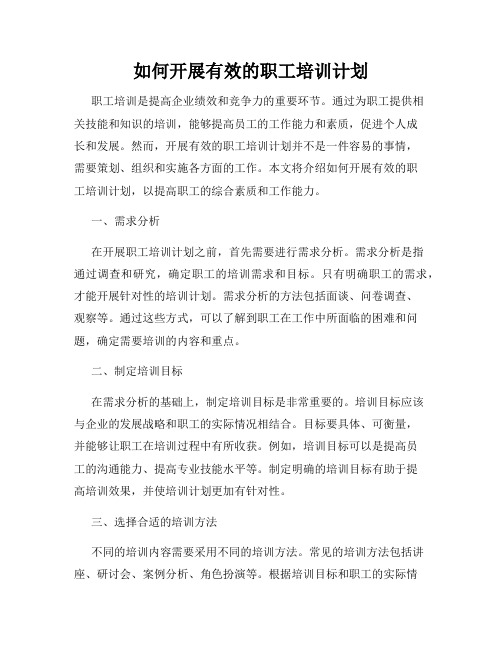 如何开展有效的职工培训计划

职工培训是提高企业绩效和竞争力的重要环节。通过为职工提供相关技能和知识的培训，能够提高员工的工作能力和素质，促进个人成长和发展。然而，开展有效的职工培训计划并不是一件容易的事情，需要策划、组织和实施各方面的工作。本文将介绍如何开展有效的职工培训计划，以提高职工的综合素质和工作能力。

一、需求分析

在开展职工培训计划之前，首先需要进行需求分析。需求分析是指通过调查和研究，确定职工的培训需求和目标。只有明确职工的需求，才能开展针对性的培训计划。需求分析的方法包括面谈、问卷调查、观察等。通过这些方式，可以了解到职工在工作中所面临的困难和问题，确定需要培训的内容和重点。

二、制定培训目标

在需求分析的基础上，制定培训目标是非常重要的。培训目标应该与企业的发展战略和职工的实际情况相结合。目标要具体、可衡量，并能够让职工在培训过程中有所收获。例如，培训目标可以是提高员工的沟通能力、提高专业技能水平等。制定明确的培训目标有助于提高培训效果，并使培训计划更加有针对性。

三、选择合适的培训方法

不同的培训内容需要采用不同的培训方法。常见的培训方法包括讲座、研讨会、案例分析、角色扮演等。根据培训目标和职工的实际情